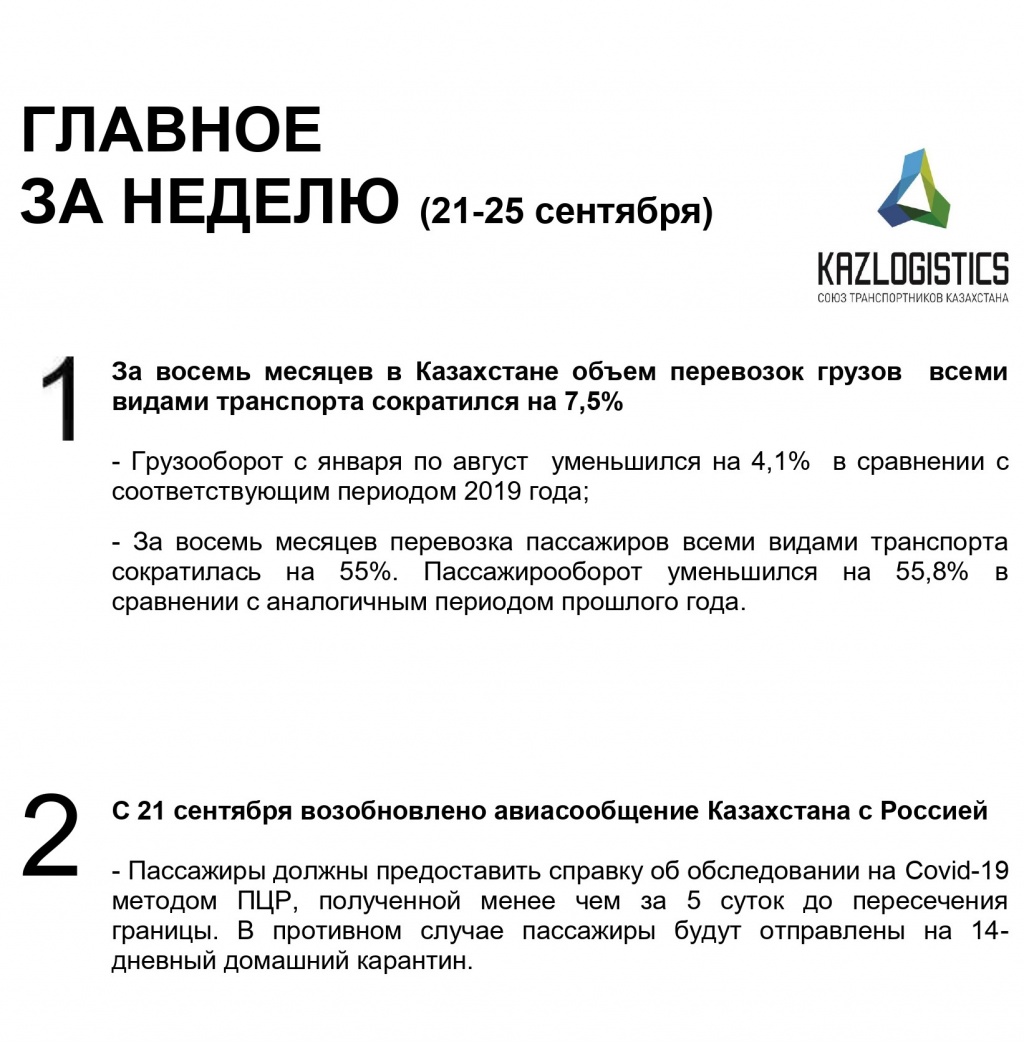 ГЛАВНОЕ
ЗА НЕДЕЛЮ (21-25 сентября)

KAZLOGISTICS
СОЮЗ ТРАНСПОРТНИКОВ КАЗАХСТАНА

1

За восемь месяцев в Казахстане объем перевозок грузов всеми видами транспорта сократился на 7,5%

- Грузооборот с января по август уменьшился на 4,1% в сравнении с соответствующим периодом 2019 года;

- За восемь месяцев перевозка пассажиров всеми видами транспорта сократилась на 55%. Пассажирооборот уменьшился на 55,8% в сравнении с аналогичным периодом прошлого года.

2

С 21 сентября возобновлено авиасообщение Казахстана с Россией

- Пассажиры должны предоставить справку об обследовании на Covid-19 методом ПЦР, полученной менее чем за 5 суток до пересечения границы. В противном случае пассажиры будут отправлены на 14-дневный домашний карантин.